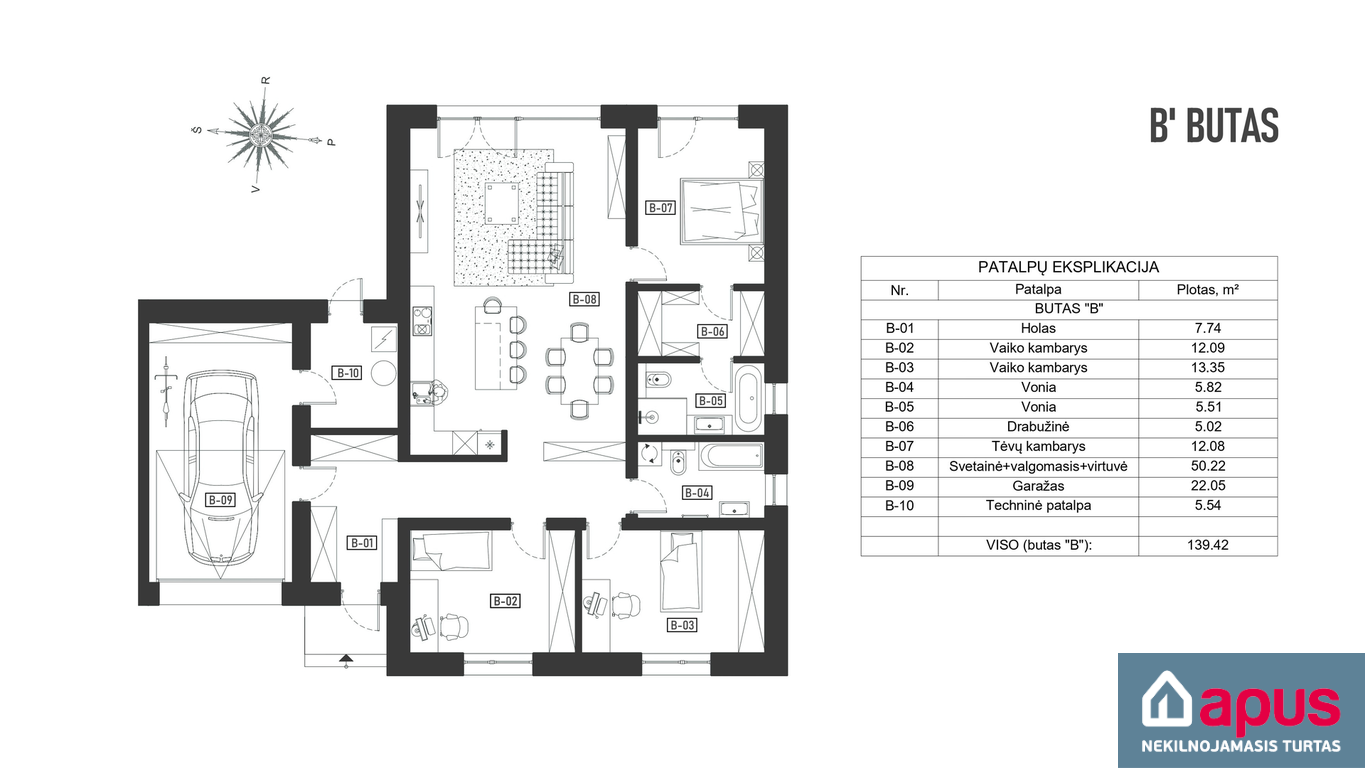 R
Š
P
V

B-07
B-08
B-06
B-10
B-05
B-04
B-09
B-01
B-02
B-03

B' BUTAS

PATALPŲ EKSPLIKACIJA

| Nr. | Patalpa | Plotas, m² |
|---|---|---|
| | BUTAS "B" | |
| B-01 | Holas | 7.74 |
| B-02 | Vaiko kambarys | 12.09 |
| B-03 | Vaiko kambarys | 13.35 |
| B-04 | Vonia | 5.82 |
| B-05 | Vonia | 5.51 |
| B-06 | Drabužinė | 5.02 |
| B-07 | Tėvų kambarys | 12.08 |
| B-08 | Svetainė+valgomasis+virtuvė | 50.22 |
| B-09 | Garažas | 22.05 |
| B-10 | Techninė patalpa | 5.54 |
| | | |
| | VISO (butas "B"): | 139.42 |

apus
NEKILNOJAMASIS TURTAS